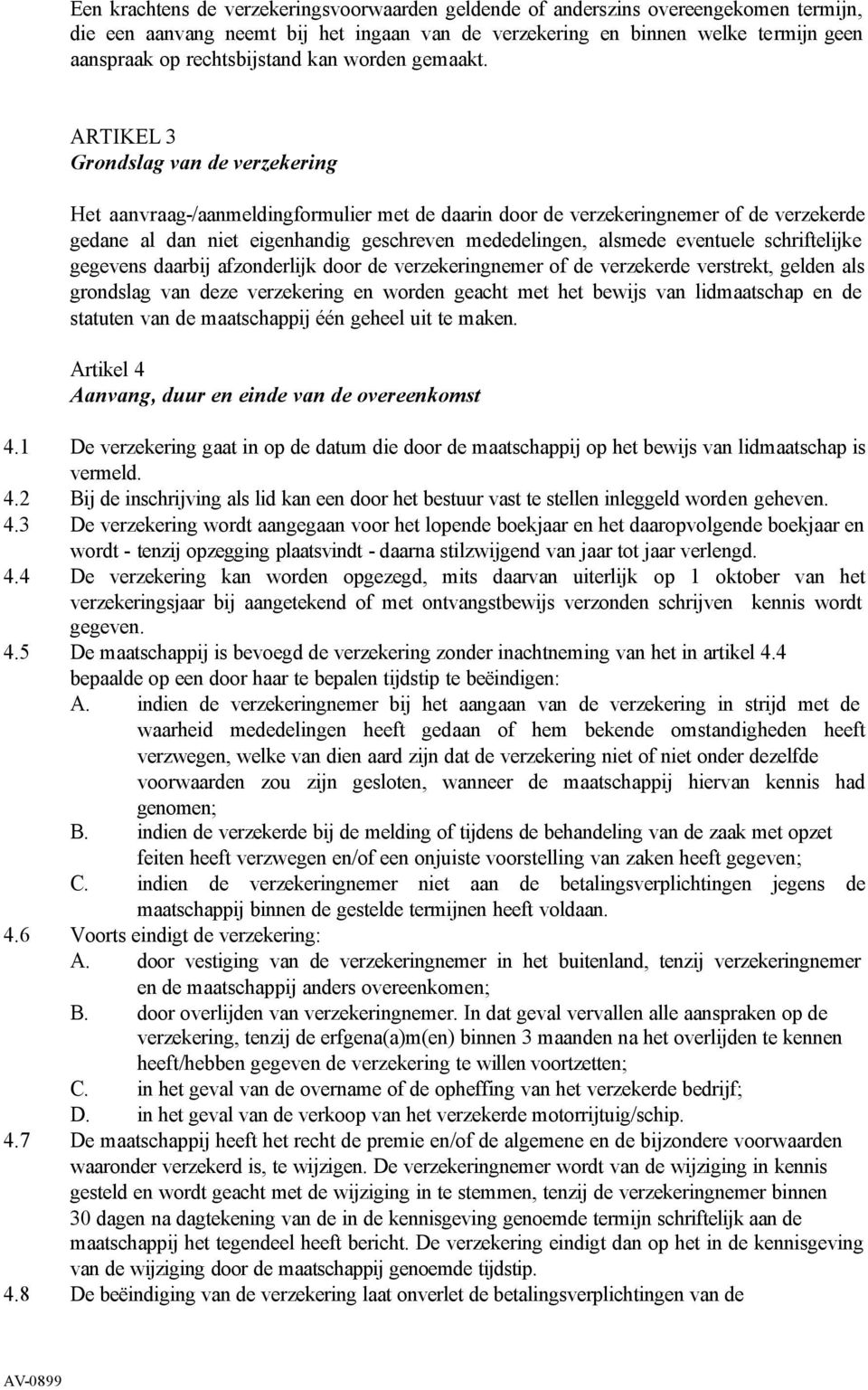 Een krachtens de verzekeringsvoorwaarden geldende of anderszins overeengekomen termijn, die een aanvang neemt bij het ingaan van de verzekering en binnen welke termijn geen aanspraak op rechtsbijstand kan worden gemaakt.

ARTIKEL 3
Grondslag van de verzekering

Het aanvraag-/aanmeldingformulier met de daarin door de verzekeringnemer of de verzekerde gedane al dan niet eigenhandig geschreven mededelingen, alsmede eventuele schriftelijke gegevens daarbij afzonderlijk door de verzekeringnemer of de verzekerde verstrekt, gelden als grondslag van deze verzekering en worden geacht met het bewijs van lidmaatschap en de statuten van de maatschappij één geheel uit te maken.

Artikel 4
Aanvang, duur en einde van de overeenkomst

4.1 De verzekering gaat in op de datum die door de maatschappij op het bewijs van lidmaatschap is vermeld.
4.2 Bij de inschrijving als lid kan een door het bestuur vast te stellen inleggeld worden geheven.
4.3 De verzekering wordt aangegaan voor het lopende boekjaar en het daaropvolgende boekjaar en wordt - tenzij opzegging plaatsvindt - daarna stilzwijgend van jaar tot jaar verlengd.
4.4 De verzekering kan worden opgezegd, mits daarvan uiterlijk op 1 oktober van het verzekeringsjaar bij aangetekend of met ontvangstbewijs verzonden schrijven kennis wordt gegeven.
4.5 De maatschappij is bevoegd de verzekering zonder inachtneming van het in artikel 4.4 bepaalde op een door haar te bepalen tijdstip te beëindigen:
A. indien de verzekeringnemer bij het aangaan van de verzekering in strijd met de waarheid mededelingen heeft gedaan of hem bekende omstandigheden heeft verzwegen, welke van dien aard zijn dat de verzekering niet of niet onder dezelfde voorwaarden zou zijn gesloten, wanneer de maatschappij hiervan kennis had genomen;
B. indien de verzekerde bij de melding of tijdens de behandeling van de zaak met opzet feiten heeft verzwegen en/of een onjuiste voorstelling van zaken heeft gegeven;
C. indien de verzekeringnemer niet aan de betalingsverplichtingen jegens de maatschappij binnen de gestelde termijnen heeft voldaan.
4.6 Voorts eindigt de verzekering:
A. door vestiging van de verzekeringnemer in het buitenland, tenzij verzekeringnemer en de maatschappij anders overeenkomen;
B. door overlijden van verzekeringnemer. In dat geval vervallen alle aanspraken op de verzekering, tenzij de erfgena(a)m(en) binnen 3 maanden na het overlijden te kennen heeft/hebben gegeven de verzekering te willen voortzetten;
C. in het geval van de overname of de opheffing van het verzekerde bedrijf;
D. in het geval van de verkoop van het verzekerde motorrijtuig/schip.
4.7 De maatschappij heeft het recht de premie en/of de algemene en de bijzondere voorwaarden waaronder verzekerd is, te wijzigen. De verzekeringnemer wordt van de wijziging in kennis gesteld en wordt geacht met de wijziging in te stemmen, tenzij de verzekeringnemer binnen 30 dagen na dagtekening van de in de kennisgeving genoemde termijn schriftelijk aan de maatschappij het tegendeel heeft bericht. De verzekering eindigt dan op het in de kennisgeving van de wijziging door de maatschappij genoemde tijdstip.
4.8 De beëindiging van de verzekering laat onverlet de betalingsverplichtingen van de

AV-0899